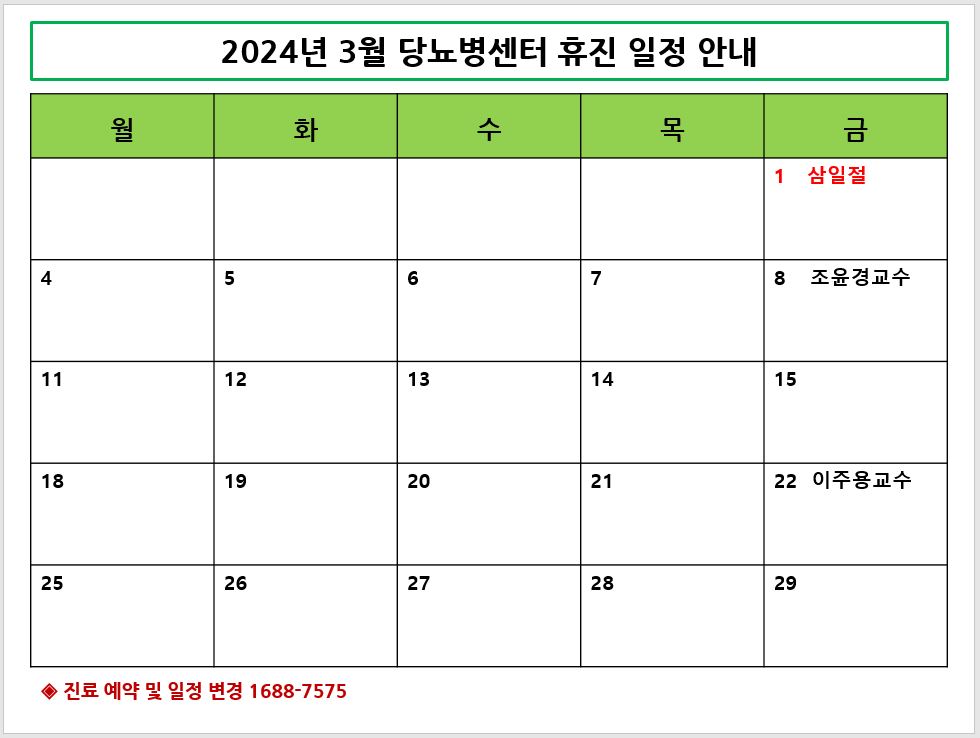 2024년 3월 당뇨병센터 휴진 일정 안내

| 월 | 화 | 수 | 목 | 금 |
|---|---|---|---|---|
| | | | | 1 삼일절 |
| 4 | 5 | 6 | 7 | 8 조윤경교수 |
| 11 | 12 | 13 | 14 | 15 |
| 18 | 19 | 20 | 21 | 22 이주용교수 |
| 25 | 26 | 27 | 28 | 29 |

◈ 진료 예약 및 일정 변경 1688-7575